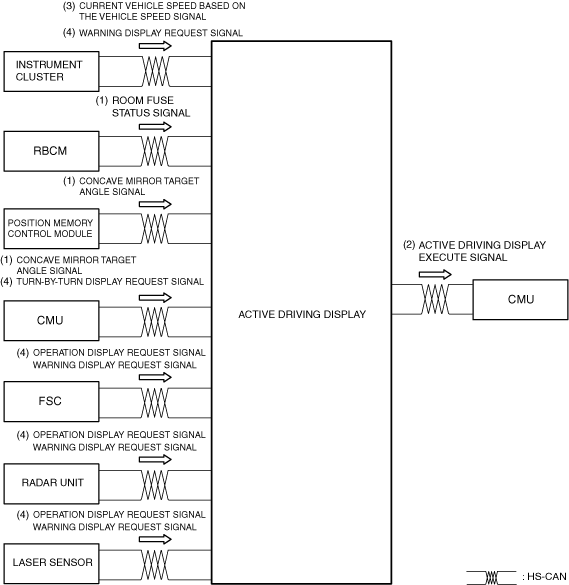 (3) CURRENT VEHICLE SPEED BASED ON THE VEHICLE SPEED SIGNAL

(4) WARNING DISPLAY REQUEST SIGNAL

INSTRUMENT CLUSTER

(1) ROOM FUSE STATUS SIGNAL

RBCM

(1) CONCAVE MIRROR TARGET ANGLE SIGNAL

POSITION MEMORY CONTROL MODULE

(1) CONCAVE MIRROR TARGET ANGLE SIGNAL
(4) TURN-BY-TURN DISPLAY REQUEST SIGNAL

CMU

(4) OPERATION DISPLAY REQUEST SIGNAL WARNING DISPLAY REQUEST SIGNAL

FSC

(4) OPERATION DISPLAY REQUEST SIGNAL WARNING DISPLAY REQUEST SIGNAL

RADAR UNIT

(4) OPERATION DISPLAY REQUEST SIGNAL WARNING DISPLAY REQUEST SIGNAL

LASER SENSOR

ACTIVE DRIVING DISPLAY

(2) ACTIVE DRIVING DISPLAY EXECUTE SIGNAL

CMU

: HS-CAN